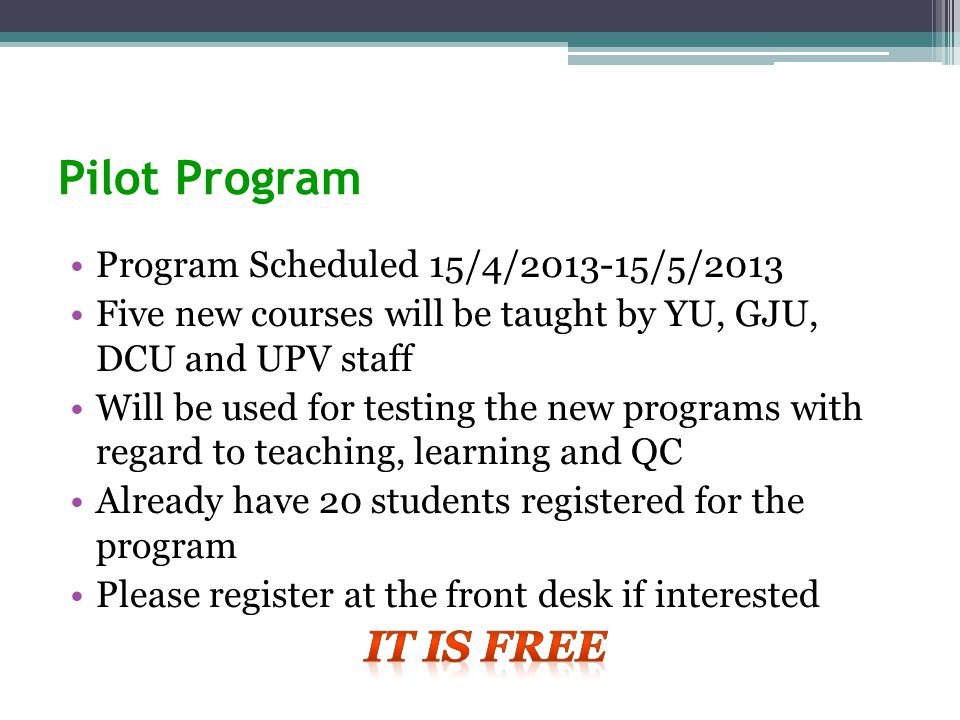 Pilot Program

• Program Scheduled 15/4/2013-15/5/2013
• Five new courses will be taught by YU, GJU, DCU and UPV staff
• Will be used for testing the new programs with regard to teaching, learning and QC
• Already have 20 students registered for the program
• Please register at the front desk if interested

IT IS FREE